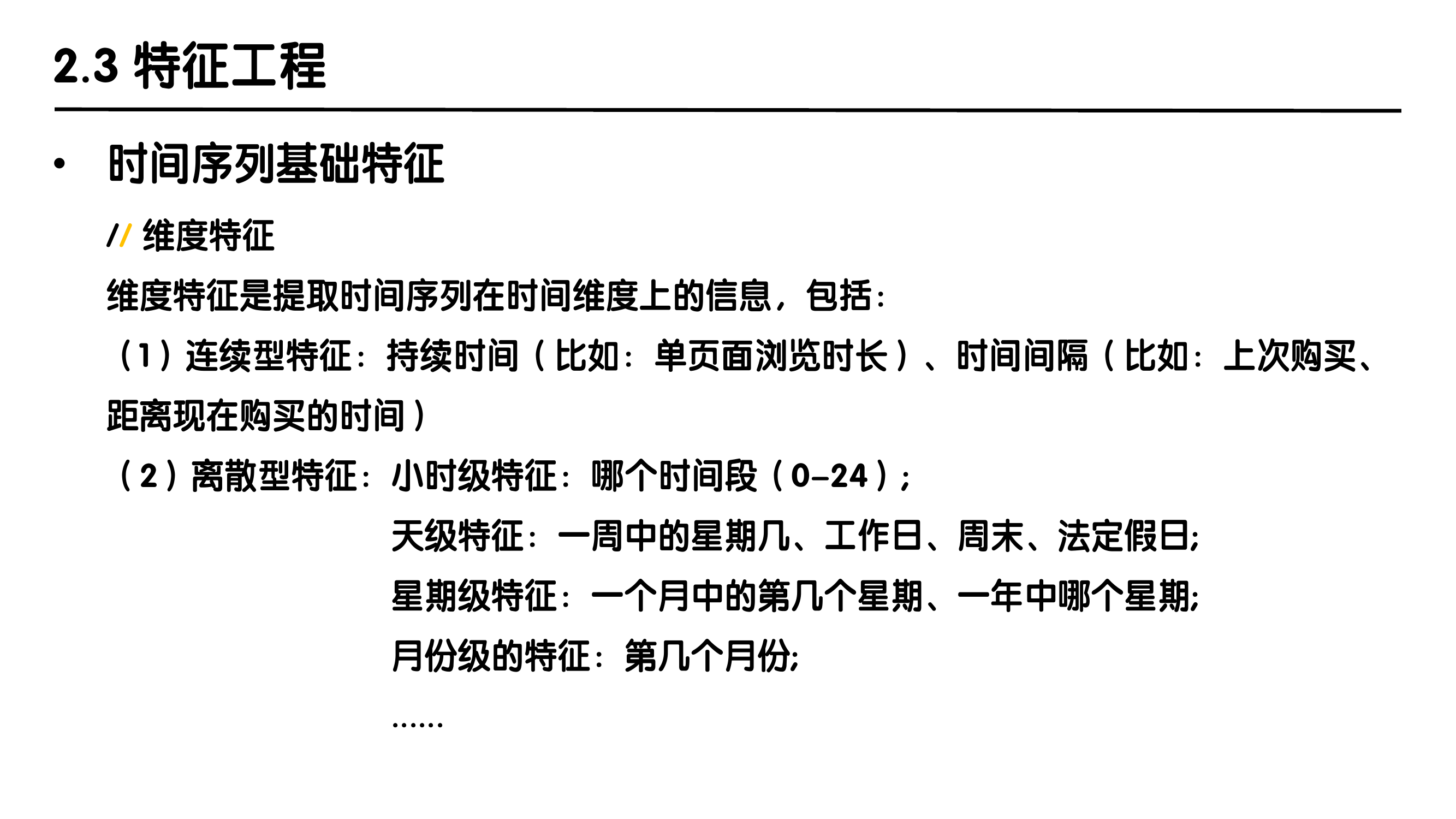 2.3 特征工程

• 时间序列基础特征

// 维度特征

维度特征是提取时间序列在时间维度上的信息，包括：

（1）连续型特征：持续时间（比如：单页面浏览时长）、时间间隔（比如：上次购买、距离现在购买的时间）

（2）离散型特征：小时级特征：哪个时间段（0-24）；

天级特征：一周中的星期几、工作日、周末、法定假日;

星期级特征：一个月中的第几个星期、一年中哪个星期;

月份级的特征：第几个月份;

......